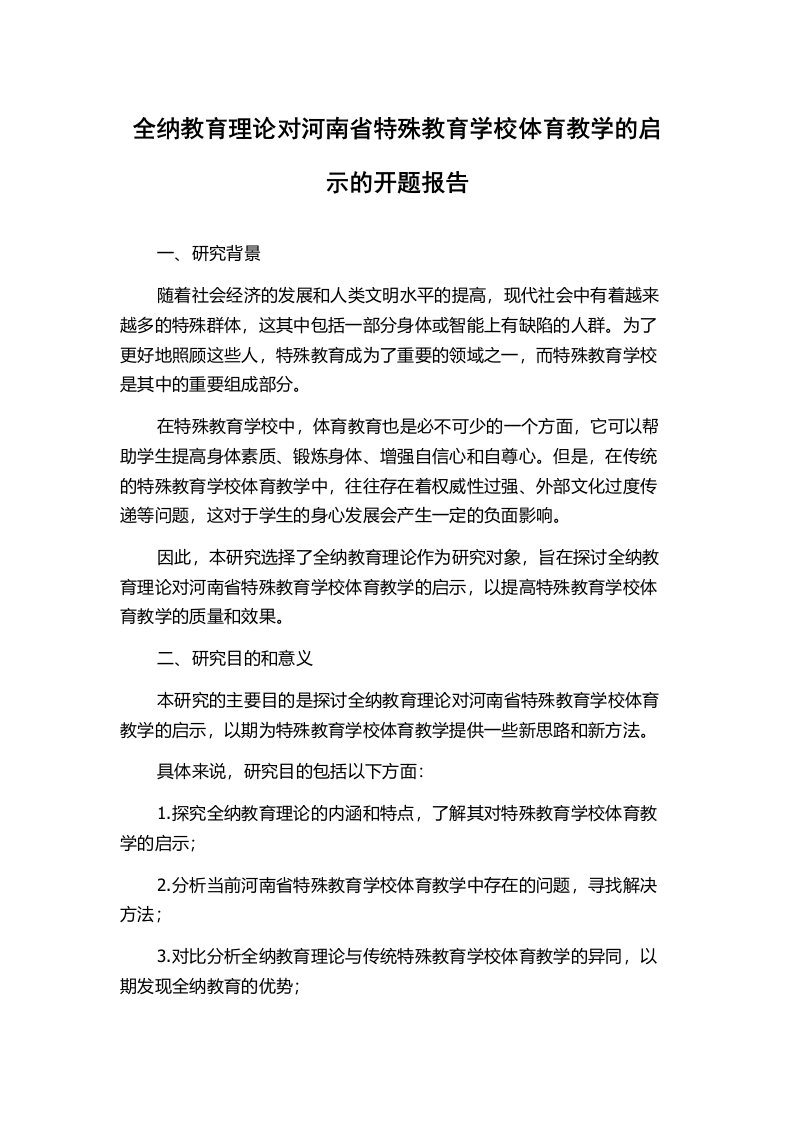 全纳教育理论对河南省特殊教育学校体育教学的启示的开题报告

一、研究背景

随着社会经济的发展和人类文明水平的提高，现代社会中有着越来越多的特殊群体，这其中包括一部分身体或智能上有缺陷的人群。为了更好地照顾这些人，特殊教育成为了重要的领域之一，而特殊教育学校是其中的重要组成部分。

在特殊教育学校中，体育教育也是必不可少的一个方面，它可以帮助学生提高身体素质、锻炼身体、增强自信心和自尊心。但是，在传统的特殊教育学校体育教学中，往往存在着权威性过强、外部文化过度传递等问题，这对于学生的身心发展会产生一定的负面影响。

因此，本研究选择了全纳教育理论作为研究对象，旨在探讨全纳教育理论对河南省特殊教育学校体育教学的启示，以提高特殊教育学校体育教学的质量和效果。

二、研究目的和意义

本研究的主要目的是探讨全纳教育理论对河南省特殊教育学校体育教学的启示，以期为特殊教育学校体育教学提供一些新思路和新方法。

具体来说，研究目的包括以下方面：

1.探究全纳教育理论的内涵和特点，了解其对特殊教育学校体育教学的启示；

2.分析当前河南省特殊教育学校体育教学中存在的问题，寻找解决方法；

3.对比分析全纳教育理论与传统特殊教育学校体育教学的异同，以期发现全纳教育的优势；